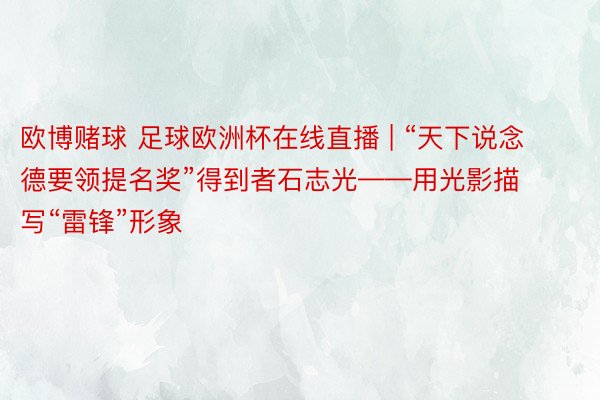 欧博赌球 足球欧洲杯在线直播 | “天下说念德要领提名奖”得到者石志光——用光影描写“雷锋”形象